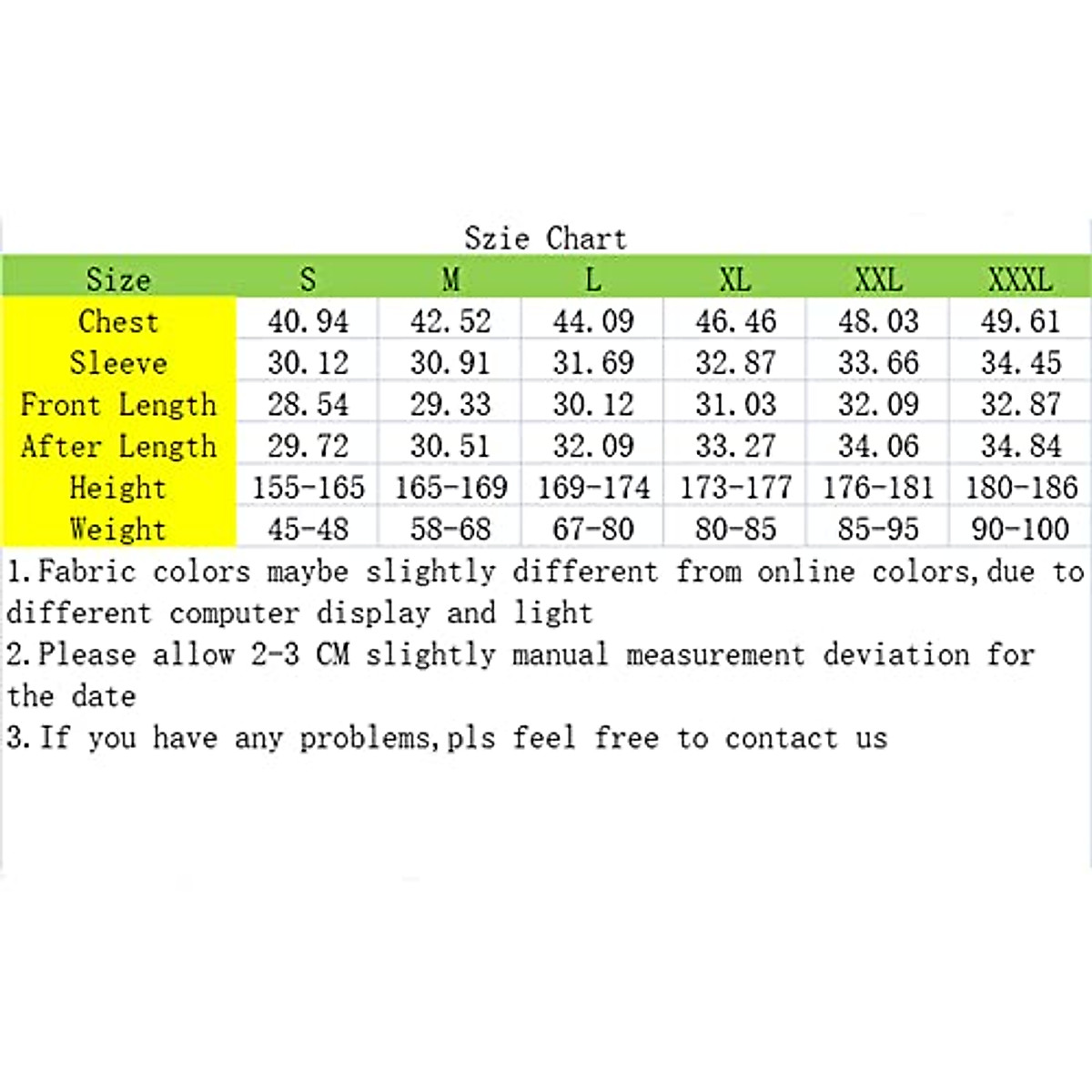 Szie Chart

| Size | S | M | L | XL | XXL | XXXL |
|---|---|---|---|---|---|---|
| Chest | 40.94 | 42.52 | 44.09 | 46.46 | 48.03 | 49.61 |
| Sleeve | 30.12 | 30.91 | 31.69 | 32.87 | 33.66 | 34.45 |
| Front Length | 28.54 | 29.33 | 30.12 | 31.03 | 32.09 | 32.87 |
| After Length | 29.72 | 30.51 | 32.09 | 33.27 | 34.06 | 34.84 |
| Height | 155-165 | 165-169 | 169-174 | 173-177 | 176-181 | 180-186 |
| Weight | 45-48 | 58-68 | 67-80 | 80-85 | 85-95 | 90-100 |

1.Fabric colors maybe slightly different from online colors,due to different computer display and light
2.Please allow 2-3 CM slightly manual measurement deviation for the date
3.If you have any problems,pls feel free to contact us